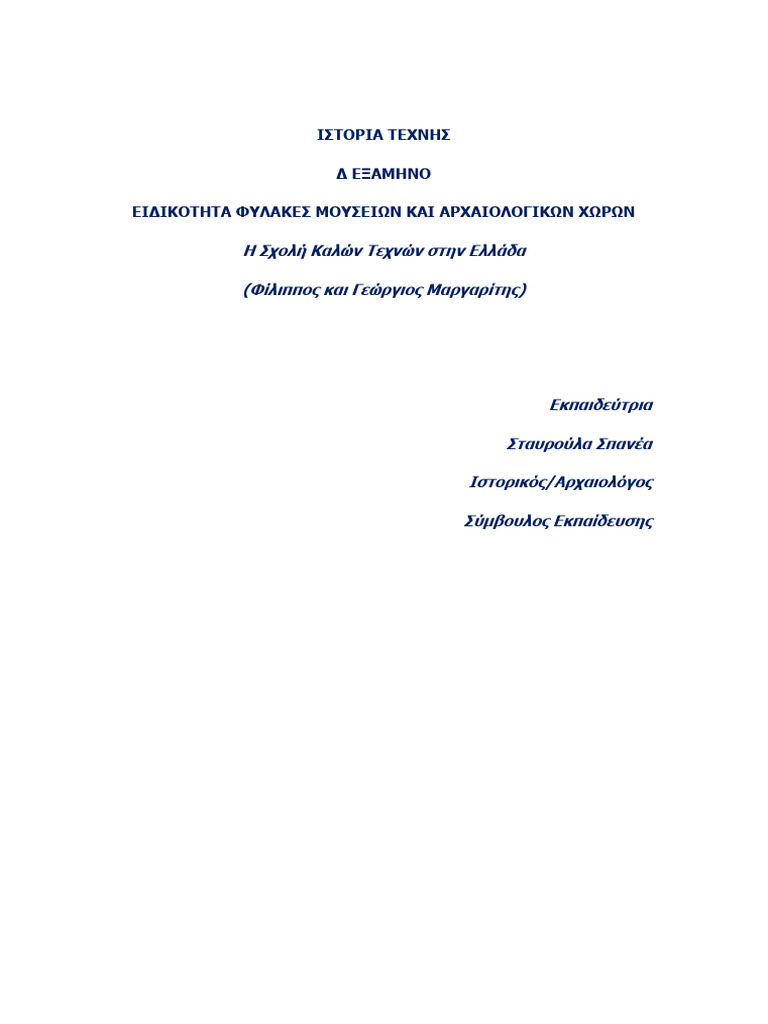 ΙΣΤΟΡΙΑ ΤΕΧΝΗΣ

Δ ΕΞΑΜΗΝΟ

ΕΙΔΙΚΟΤΗΤΑ ΦΥΛΑΚΕΣ ΜΟΥΣΕΙΩΝ ΚΑΙ ΑΡΧΑΙΟΛΟΓΙΚΩΝ ΧΩΡΩΝ

Η Σχολή Καλών Τεχνών στην Ελλάδα

(Φίλιππος και Γεώργιος Μαργαρίτης)

Εκπαιδεύτρια

Σταυρούλα Σπανέα

Ιστορικός/Αρχαιολόγος

Σύμβουλος Εκπαίδευσης